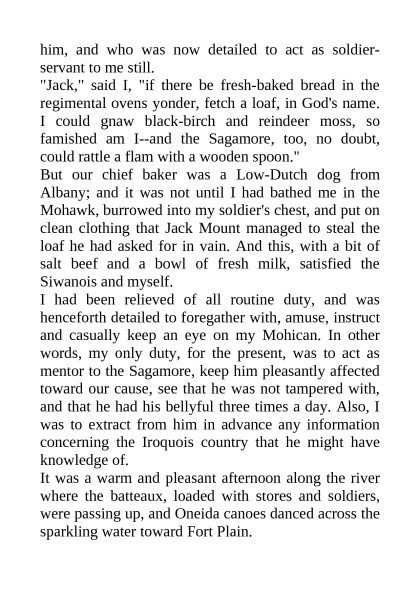 him, and who was now detailed to act as soldier-servant to me still.
"Jack," said I, "if there be fresh-baked bread in the regimental ovens yonder, fetch a loaf, in God's name. I could gnaw black-birch and reindeer moss, so famished am I--and the Sagamore, too, no doubt, could rattle a flam with a wooden spoon."
But our chief baker was a Low-Dutch dog from Albany; and it was not until I had bathed me in the Mohawk, burrowed into my soldier's chest, and put on clean clothing that Jack Mount managed to steal the loaf he had asked for in vain. And this, with a bit of salt beef and a bowl of fresh milk, satisfied the Siwanois and myself.
I had been relieved of all routine duty, and was henceforth detailed to foregather with, amuse, instruct and casually keep an eye on my Mohican. In other words, my only duty, for the present, was to act as mentor to the Sagamore, keep him pleasantly affected toward our cause, see that he was not tampered with, and that he had his bellyful three times a day. Also, I was to extract from him in advance any information concerning the Iroquois country that he might have knowledge of.
It was a warm and pleasant afternoon along the river where the batteaux, loaded with stores and soldiers, were passing up, and Oneida canoes danced across the sparkling water toward Fort Plain.